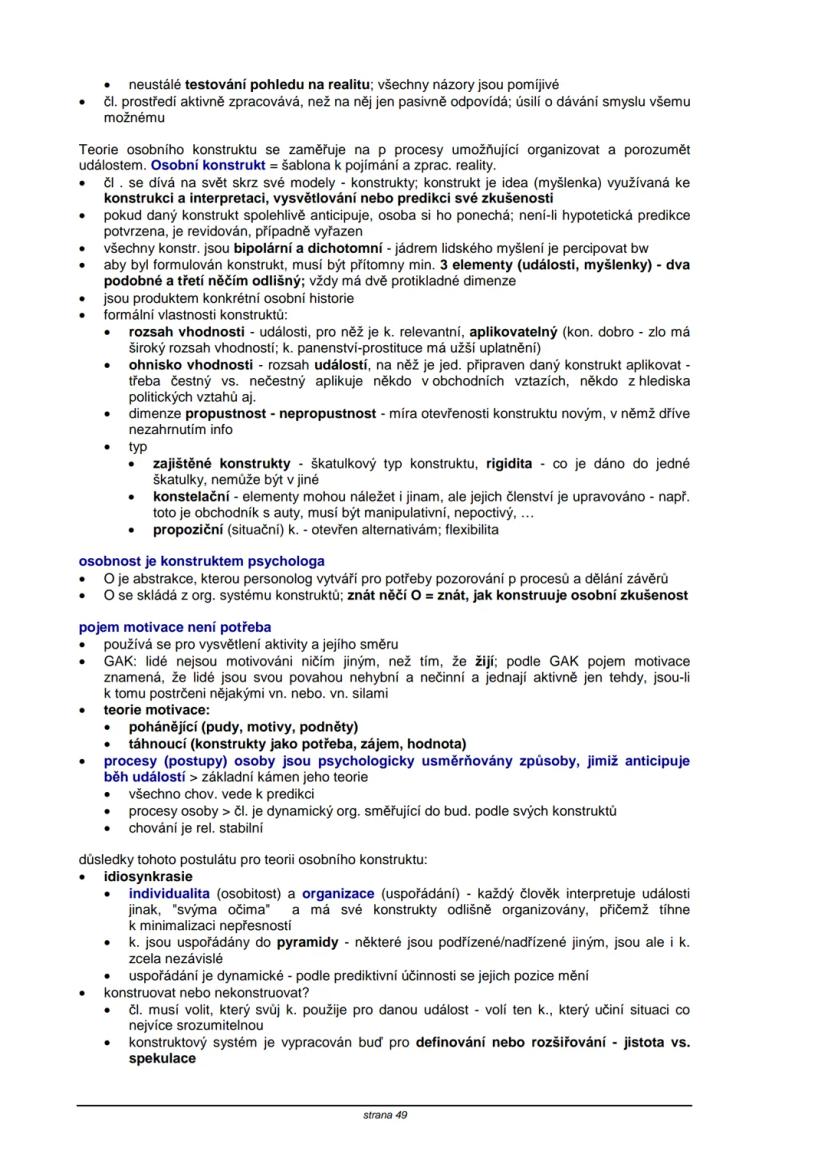 • neustálé testování pohledu na realitu; všechny názory jsou pomíjivé
• čl. prostředí aktivně zpracovává, než na něj jen pasivně odpovídá; úsilí o dávání smyslu všemu možnému

Teorie osobního konstruktu se zaměřuje na p procesy umožňující organizovat a porozumět událostem. Osobní konstrukt = šablona k pojímání a zprac. reality.
• čl . se dívá na svět skrz své modely - konstrukty; konstrukt je idea (myšlenka) využívaná ke konstrukci a interpretaci, vysvětlování nebo predikci své zkušenosti
• pokud daný konstrukt spolehlivě anticipuje, osoba si ho ponechá; není-li hypotetická predikce potvrzena, je revidován, případně vyřazen
• všechny konstr. jsou bipolární a dichotomní - jádrem lidského myšlení je percipovat bw
• aby byl formulován konstrukt, musí být přítomny min. 3 elementy (události, myšlenky) - dva podobné a třetí něčím odlišný; vždy má dvě protikladné dimenze
• jsou produktem konkrétní osobní historie
• formální vlastnosti konstruktů:
• rozsah vhodnosti - události, pro něž je k. relevantní, aplikovatelný (kon. dobro - zlo má široký rozsah vhodností; k. panenství-prostituce má užší uplatnění)
• ohnisko vhodnosti - rozsah událostí, na něž je jed. připraven daný konstrukt aplikovat - třeba čestný vs. nečestný aplikuje někdo v obchodních vztazích, někdo z hlediska politických vztahů aj.
• dimenze propustnost - nepropustnost - míra otevřenosti konstruktu novým, v němž dříve nezahrnutím info
• typ
• zajištěné konstrukty - škatulkový typ konstruktu, rigidita - co je dáno do jedné škatulky, nemůže být v jiné
• konstelační - elementy mohou náležet i jinam, ale jejich členství je upravováno - např. toto je obchodník s auty, musí být manipulativní, nepoctivý, …
• propoziční (situační) k. - otevřen alternativám; flexibilita

osobnost je konstruktem psychologa
• O je abstrakce, kterou personolog vytváří pro potřeby pozorování p procesů a dělání závěrů
• O se skládá z org. systému konstruktů; znát něčí O = znát, jak konstruuje osobní zkušenost

pojem motivace není potřeba
• používá se pro vysvětlení aktivity a jejího směru
• GAK: lidé nejsou motivováni ničím jiným, než tím, že žijí; podle GAK pojem motivace znamená, že lidé jsou svou povahou nehybní a nečinní a jednají aktivně jen tehdy, jsou-li k tomu postrčeni nějakými vn. nebo. vn. silami
• teorie motivace:
• pohánějící (pudy, motivy, podněty)
• táhnoucí (konstrukty jako potřeba, zájem, hodnota)
• procesy (postupy) osoby jsou psychologicky usměrňovány způsoby, jimiž anticipuje běh událostí > základní kámen jeho teorie
• všechno chov. vede k predikci
• procesy osoby > čl. je dynamický org. směřující do bud. podle svých konstruktů
• chování je rel. stabilní

důsledky tohoto postulátu pro teorii osobního konstruktu:
• idiosynkrasie
• individualita (osobitost) a organizace (uspořádání) - každý člověk interpretuje události jinak, "svýma očima" a má své konstrukty odlišně organizovány, přičemž tíhne k minimalizaci nepřesností
• k. jsou uspořádány do pyramidy - některé jsou podřízené/nadřízené jiným, jsou ale i k. zcela nezávislé
• uspořádání je dynamické - podle prediktivní účinnosti se jejich pozice mění
• konstruovat nebo nekonstruovat?
• čl. musí volit, který svůj k. použije pro danou událost - volí ten k., který učiní situaci co nejvíce srozumitelnou
• konstruktový systém je vypracován buď pro definování nebo rozšiřování - jistota vs. spekulace

strana 49